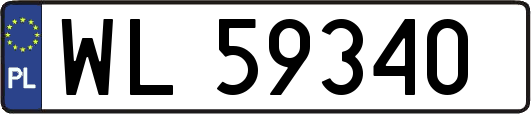 PL
WL 59340